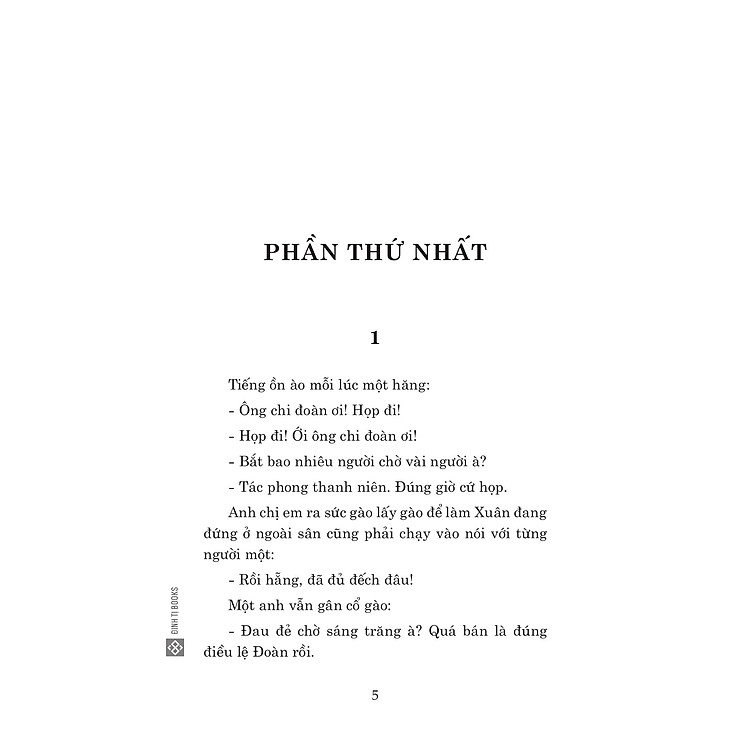 PHẦN THỨ NHẤT

1

Tiếng ồn ào mỗi lúc một hăng:

- Ông chi đoàn ơi! Họp đi!

- Họp đi! Ối ông chi đoàn ơi!

- Bắt bao nhiêu người chờ vài người à?

- Tác phong thanh niên. Đúng giờ cứ họp.

Anh chị em ra sức gào lấy gào để làm Xuân đang đứng ở ngoài sân cũng phải chạy vào nói với từng người một:

- Rồi hẵng, đã đủ đếch đâu!

Một anh vẫn gân cổ gào:

- Đau đẻ chờ sáng trăng à? Quá bán là đúng điều lệ Đoàn rồi.

ĐINH TỊ BOOKS

5